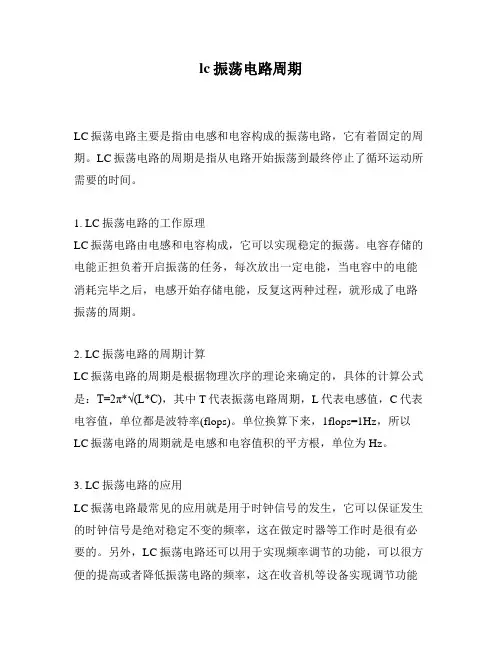 lc 振荡电路周期

LC 振荡电路主要是指由电感和电容构成的振荡电路，它有着固定的周期。LC 振荡电路的周期是指从电路开始振荡到最终停止了循环运动所需要的时间。

1. LC 振荡电路的工作原理
LC 振荡电路由电感和电容构成，它可以实现稳定的振荡。电容存储的电能正担负着开启振荡的任务，每次放出一定电能，当电容中的电能消耗完毕之后，电感开始存储电能，反复这两种过程，就形成了电路振荡的周期。

2. LC 振荡电路的周期计算
LC 振荡电路的周期是根据物理次序的理论来确定的，具体的计算公式是：T=2π*√(L*C)，其中 T 代表振荡电路周期，L 代表电感值，C 代表电容值，单位都是波特率(flops)。单位换算下来，1flops=1Hz，所以 LC 振荡电路的周期就是电感和电容值积的平方根，单位为 Hz。

3. LC 振荡电路的应用
LC 振荡电路最常见的应用就是用于时钟信号的发生，它可以保证发生的时钟信号是绝对稳定不变的频率，这在做定时器等工作时是很有必要的。另外，LC 振荡电路还可以用于实现频率调节的功能，可以很方便的提高或者降低振荡电路的频率，这在收音机等设备实现调节功能